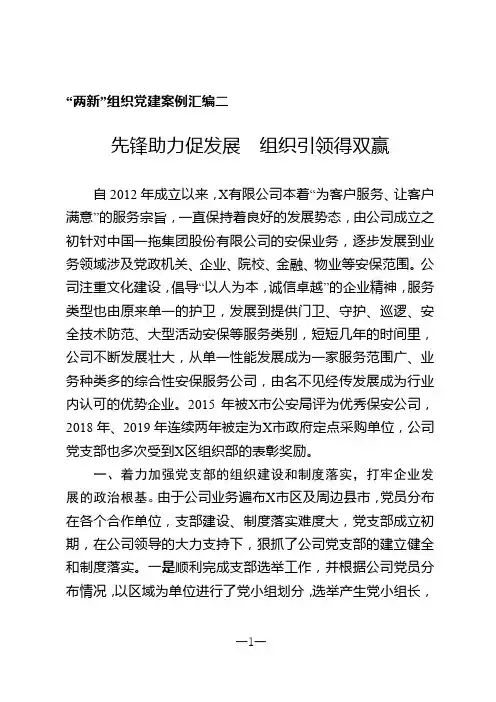 “两新”组织党建案例汇编二

先锋助力促发展　组织引领得双赢

自 2012 年成立以来，X有限公司本着“为客户服务、让客户满意”的服务宗旨，一直保持着良好的发展势态，由公司成立之初针对中国一拖集团股份有限公司的安保业务，逐步发展到业务领域涉及党政机关、企业、院校、金融、物业等安保范围。公司注重文化建设，倡导“以人为本，诚信卓越”的企业精神，服务类型也由原来单一的护卫，发展到提供门卫、守护、巡逻、安全技术防范、大型活动安保等服务类别，短短几年的时间里，公司不断发展壮大，从单一性能发展成为一家服务范围广、业务种类多的综合性安保服务公司，由名不见经传发展成为行业内认可的优势企业。2015 年被X市公安局评为优秀保安公司，2018 年、2019 年连续两年被定为X市政府定点采购单位，公司党支部也多次受到X区组织部的表彰奖励。

一、着力加强党支部的组织建设和制度落实，打牢企业发展的政治根基。由于公司业务遍布X市区及周边县市，党员分布在各个合作单位，支部建设、制度落实难度大，党支部成立初期，在公司领导的大力支持下，狠抓了公司党支部的建立健全和制度落实。一是顺利完成支部选举工作，并根据公司党员分布情况，以区域为单位进行了党小组划分，选举产生党小组长，

—1—